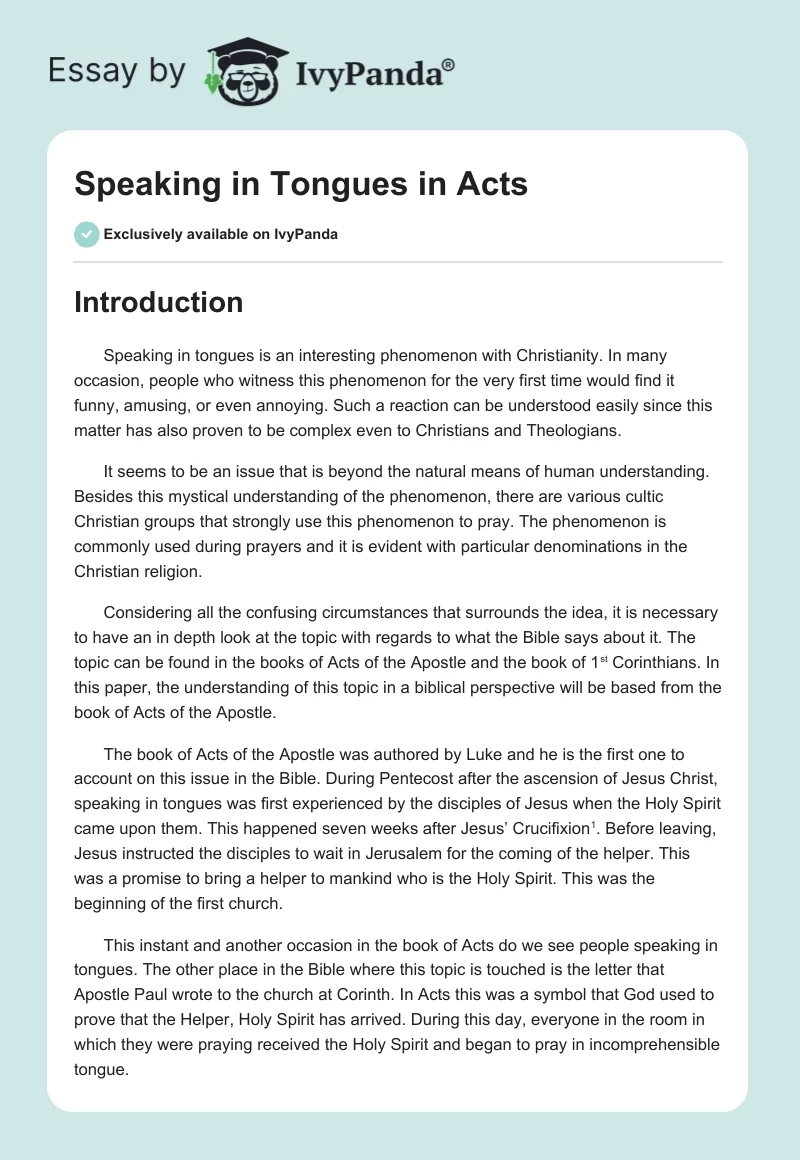 Essay by IvyPanda®

Speaking in Tongues in Acts

Exclusively available on IvyPanda

Introduction

Speaking in tongues is an interesting phenomenon with Christianity. In many occasion, people who witness this phenomenon for the very first time would find it funny, amusing, or even annoying. Such a reaction can be understood easily since this matter has also proven to be complex even to Christians and Theologians.

It seems to be an issue that is beyond the natural means of human understanding. Besides this mystical understanding of the phenomenon, there are various cultic Christian groups that strongly use this phenomenon to pray. The phenomenon is commonly used during prayers and it is evident with particular denominations in the Christian religion.

Considering all the confusing circumstances that surrounds the idea, it is necessary to have an in depth look at the topic with regards to what the Bible says about it. The topic can be found in the books of Acts of the Apostle and the book of 1$^{st}$ Corinthians. In this paper, the understanding of this topic in a biblical perspective will be based from the book of Acts of the Apostle.

The book of Acts of the Apostle was authored by Luke and he is the first one to account on this issue in the Bible. During Pentecost after the ascension of Jesus Christ, speaking in tongues was first experienced by the disciples of Jesus when the Holy Spirit came upon them. This happened seven weeks after Jesus' Crucifixion$^{1}$. Before leaving, Jesus instructed the disciples to wait in Jerusalem for the coming of the helper. This was a promise to bring a helper to mankind who is the Holy Spirit. This was the beginning of the first church.

This instant and another occasion in the book of Acts do we see people speaking in tongues. The other place in the Bible where this topic is touched is the letter that Apostle Paul wrote to the church at Corinth. In Acts this was a symbol that God used to prove that the Helper, Holy Spirit has arrived. During this day, everyone in the room in which they were praying received the Holy Spirit and began to pray in incomprehensible tongue.